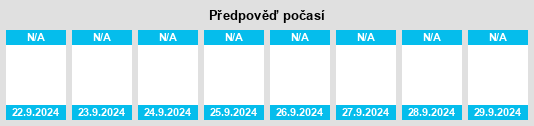 Předpověď počasí

| N/A | N/A | N/A | N/A | N/A | N/A | N/A | N/A |
|---|---|---|---|---|---|---|---|
| 22.9.2024 | 23.9.2024 | 24.9.2024 | 25.9.2024 | 26.9.2024 | 27.9.2024 | 28.9.2024 | 29.9.2024 |